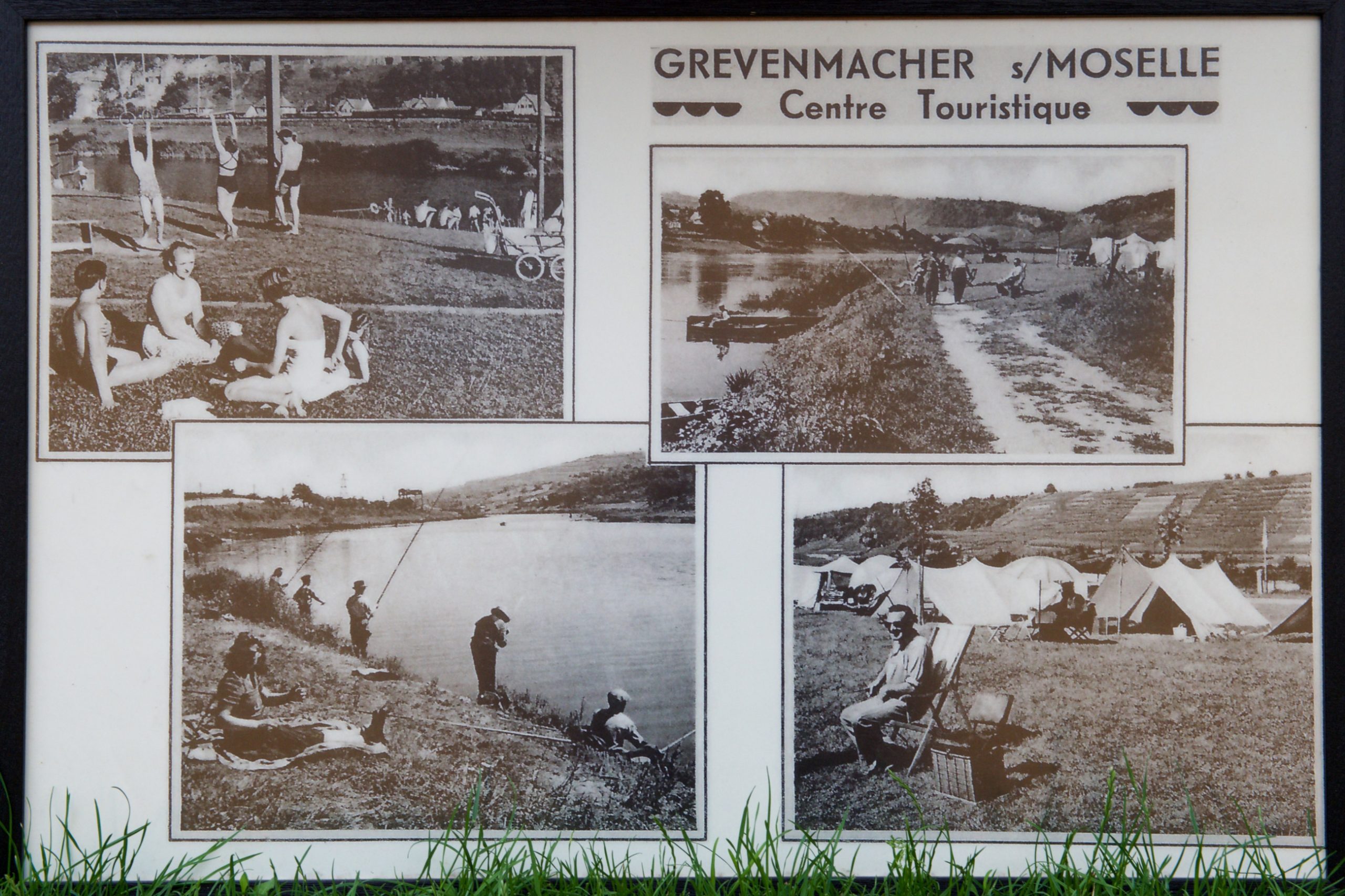 GREVENMACHER s/MOSELLE
Centre Touristique